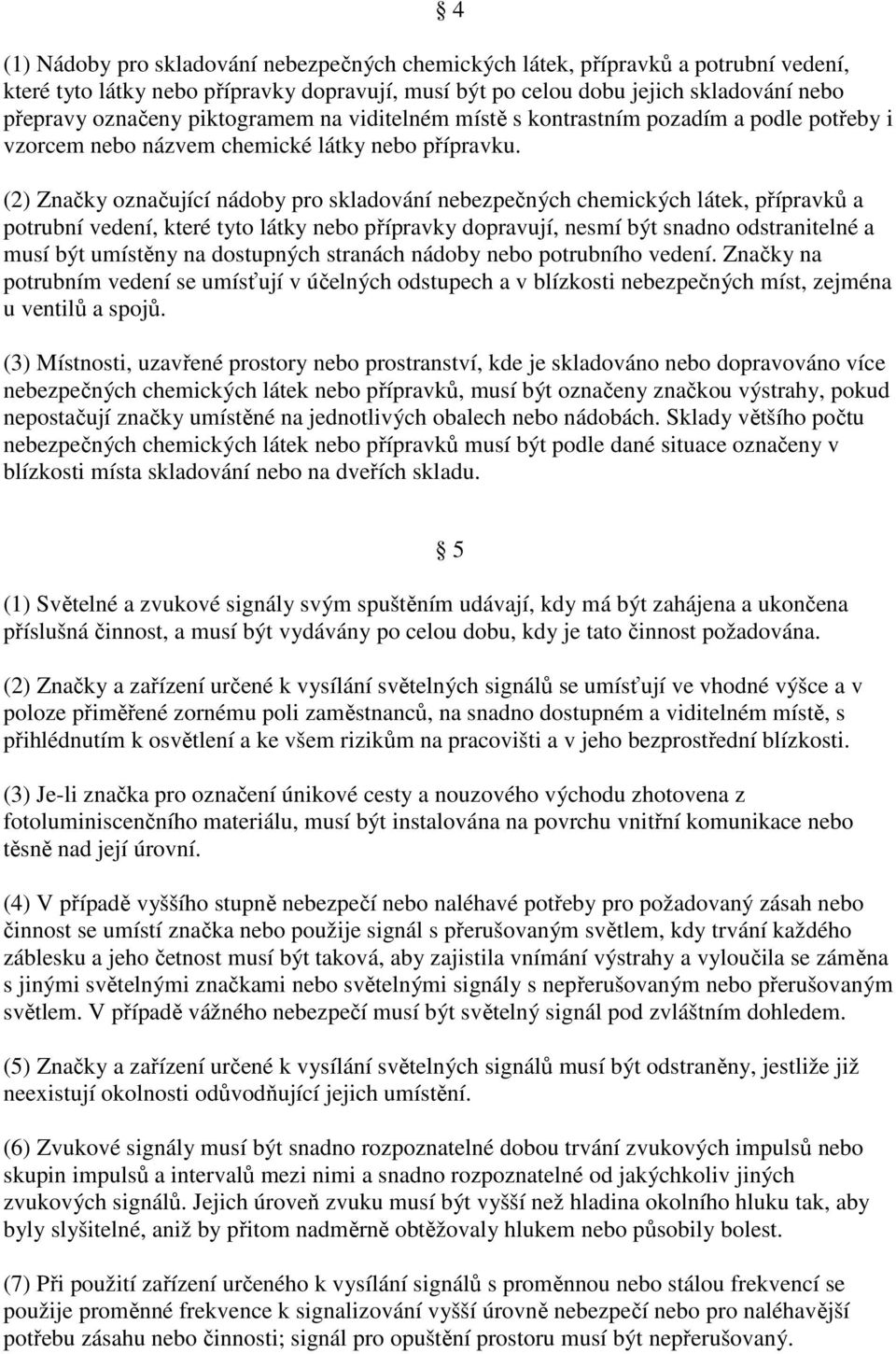 § 4

(1) Nádoby pro skladování nebezpečných chemických látek, přípravků a potrubní vedení, které tyto látky nebo přípravky dopravují, musí být po celou dobu jejich skladování nebo přepravy označeny piktogramem na viditelném místě s kontrastním pozadím a podle potřeby i vzorcem nebo názvem chemické látky nebo přípravku.

(2) Značky označující nádoby pro skladování nebezpečných chemických látek, přípravků a potrubní vedení, které tyto látky nebo přípravky dopravují, nesmí být snadno odstranitelné a musí být umístěny na dostupných stranách nádoby nebo potrubního vedení. Značky na potrubním vedení se umísťují v účelných odstupech a v blízkosti nebezpečných míst, zejména u ventilů a spojů.

(3) Místnosti, uzavřené prostory nebo prostranství, kde je skladováno nebo dopravováno více nebezpečných chemických látek nebo přípravků, musí být označeny značkou výstrahy, pokud nepostačují značky umístěné na jednotlivých obalech nebo nádobách. Sklady většího počtu nebezpečných chemických látek nebo přípravků musí být podle dané situace označeny v blízkosti místa skladování nebo na dveřích skladu.

§ 5

(1) Světelné a zvukové signály svým spuštěním udávají, kdy má být zahájena a ukončena příslušná činnost, a musí být vydávány po celou dobu, kdy je tato činnost požadována.

(2) Značky a zařízení určené k vysílání světelných signálů se umísťují ve vhodné výšce a v poloze přiměřené zornému poli zaměstnanců, na snadno dostupném a viditelném místě, s přihlédnutím k osvětlení a ke všem rizikům na pracovišti a v jeho bezprostřední blízkosti.

(3) Je-li značka pro označení únikové cesty a nouzového východu zhotovena z fotoluminiscenčního materiálu, musí být instalována na povrchu vnitřní komunikace nebo těsně nad její úrovní.

(4) V případě vyššího stupně nebezpečí nebo naléhavé potřeby pro požadovaný zásah nebo činnost se umístí značka nebo použije signál s přerušovaným světlem, kdy trvání každého záblesku a jeho četnost musí být taková, aby zajistila vnímání výstrahy a vyloučila se záměna s jinými světelnými značkami nebo světelnými signály s nepřerušovaným nebo přerušovaným světlem. V případě vážného nebezpečí musí být světelný signál pod zvláštním dohledem.

(5) Značky a zařízení určené k vysílání světelných signálů musí být odstraněny, jestliže již neexistují okolnosti odůvodňující jejich umístění.

(6) Zvukové signály musí být snadno rozpoznatelné dobou trvání zvukových impulsů nebo skupin impulsů a intervalů mezi nimi a snadno rozpoznatelné od jakýchkoliv jiných zvukových signálů. Jejich úroveň zvuku musí být vyšší než hladina okolního hluku tak, aby byly slyšitelné, aniž by přitom nadměrně obtěžovaly hlukem nebo působily bolest.

(7) Při použití zařízení určeného k vysílání signálů s proměnnou nebo stálou frekvencí se použije proměnné frekvence k signalizování vyšší úrovně nebezpečí nebo pro naléhavější potřebu zásahu nebo činnosti; signál pro opuštění prostoru musí být nepřerušovaný.